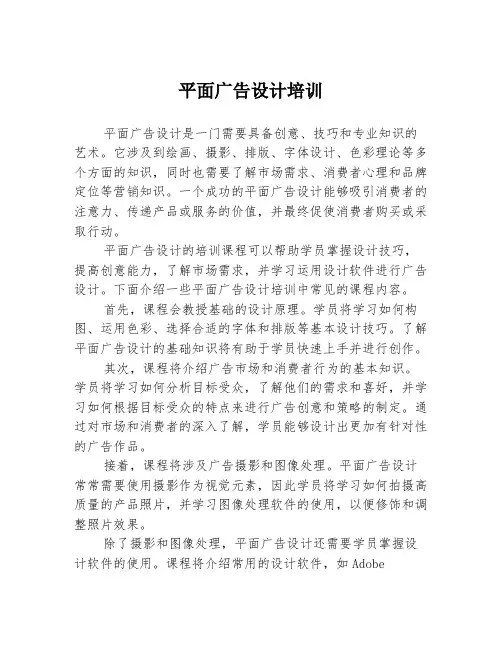 平面广告设计培训

平面广告设计是一门需要具备创意、技巧和专业知识的艺术。它涉及到绘画、摄影、排版、字体设计、色彩理论等多个方面的知识，同时也需要了解市场需求、消费者心理和品牌定位等营销知识。一个成功的平面广告设计能够吸引消费者的注意力、传递产品或服务的价值，并最终促使消费者购买或采取行动。

平面广告设计的培训课程可以帮助学员掌握设计技巧，提高创意能力，了解市场需求，并学习运用设计软件进行广告设计。下面介绍一些平面广告设计培训中常见的课程内容。

首先，课程会教授基础的设计原理。学员将学习如何构图、运用色彩、选择合适的字体和排版等基本设计技巧。了解平面广告设计的基础知识将有助于学员快速上手并进行创作。

其次，课程将介绍广告市场和消费者行为的基本知识。学员将学习如何分析目标受众，了解他们的需求和喜好，并学习如何根据目标受众的特点来进行广告创意和策略的制定。通过对市场和消费者的深入了解，学员能够设计出更加有针对性的广告作品。

接着，课程将涉及广告摄影和图像处理。平面广告设计常常需要使用摄影作为视觉元素，因此学员将学习如何拍摄高质量的产品照片，并学习图像处理软件的使用，以便修饰和调整照片效果。

除了摄影和图像处理，平面广告设计还需要学员掌握设计软件的使用。课程将介绍常用的设计软件，如 Adobe